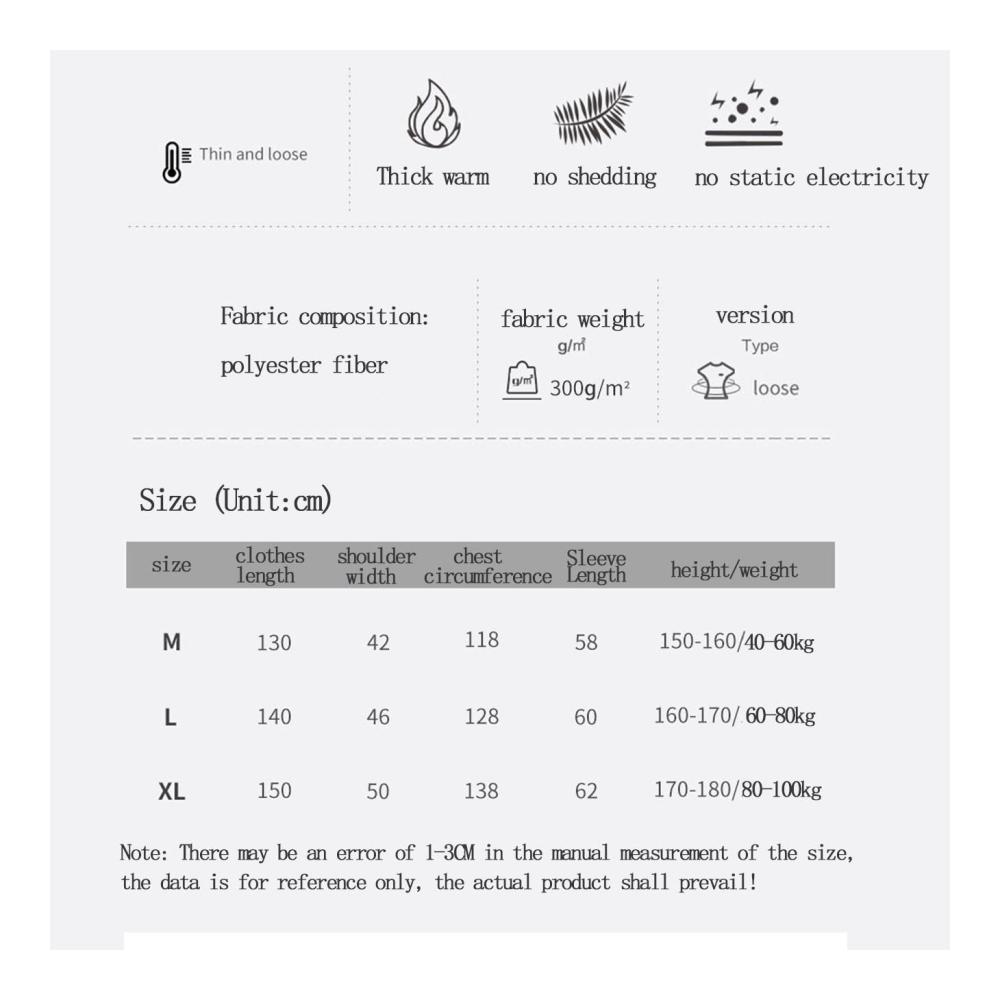 Thin and loose

Thick warm

no shedding

no static electricity

Fabric composition:

polyester fiber

fabric weight

g/m²

g/m²

300g/m²

version

Type

loose

Size (Unit:cm)

| size | clothes length | shoulder width | chest circumference | Sleeve Length | height/weight |
|---|---|---|---|---|---|
| M | 130 | 42 | 118 | 58 | 150-160/40-60kg |
| L | 140 | 46 | 128 | 60 | 160-170/ 60-80kg |
| XL | 150 | 50 | 138 | 62 | 170-180/80-100kg |

Note: There may be an error of 1-3CM in the manual measurement of the size, the data is for reference only, the actual product shall prevail!